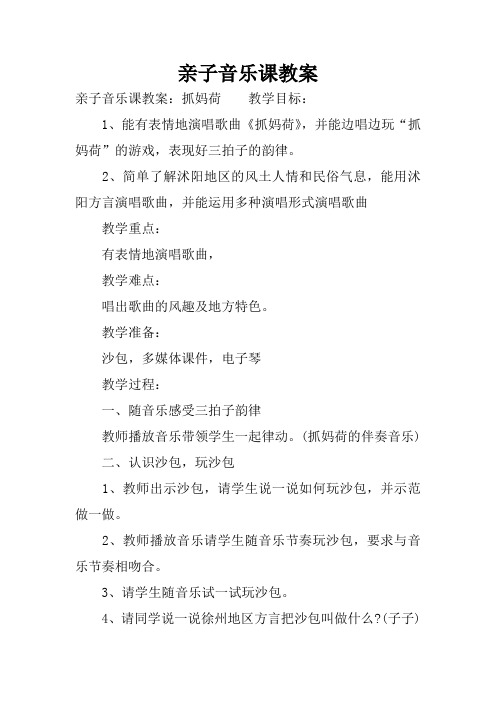 亲子音乐课教案

亲子音乐课教案：抓妈荷　　教学目标：

1、能有表情地演唱歌曲《抓妈荷》，并能边唱边玩“抓妈荷”的游戏，表现好三拍子的韵律。

2、简单了解沭阳地区的风土人情和民俗气息，能用沭阳方言演唱歌曲，并能运用多种演唱形式演唱歌曲

教学重点：

有表情地演唱歌曲，

教学难点：

唱出歌曲的风趣及地方特色。

教学准备：

沙包，多媒体课件，电子琴

教学过程：

一、随音乐感受三拍子韵律

教师播放音乐带领学生一起律动。(抓妈荷的伴奏音乐)

二、认识沙包，玩沙包

1、教师出示沙包，请学生说一说如何玩沙包，并示范做一做。

2、教师播放音乐请学生随音乐节奏玩沙包，要求与音乐节奏相吻合。

3、请学生随音乐试一试玩沙包。

4、请同学说一说徐州地区方言把沙包叫做什么?(子子)